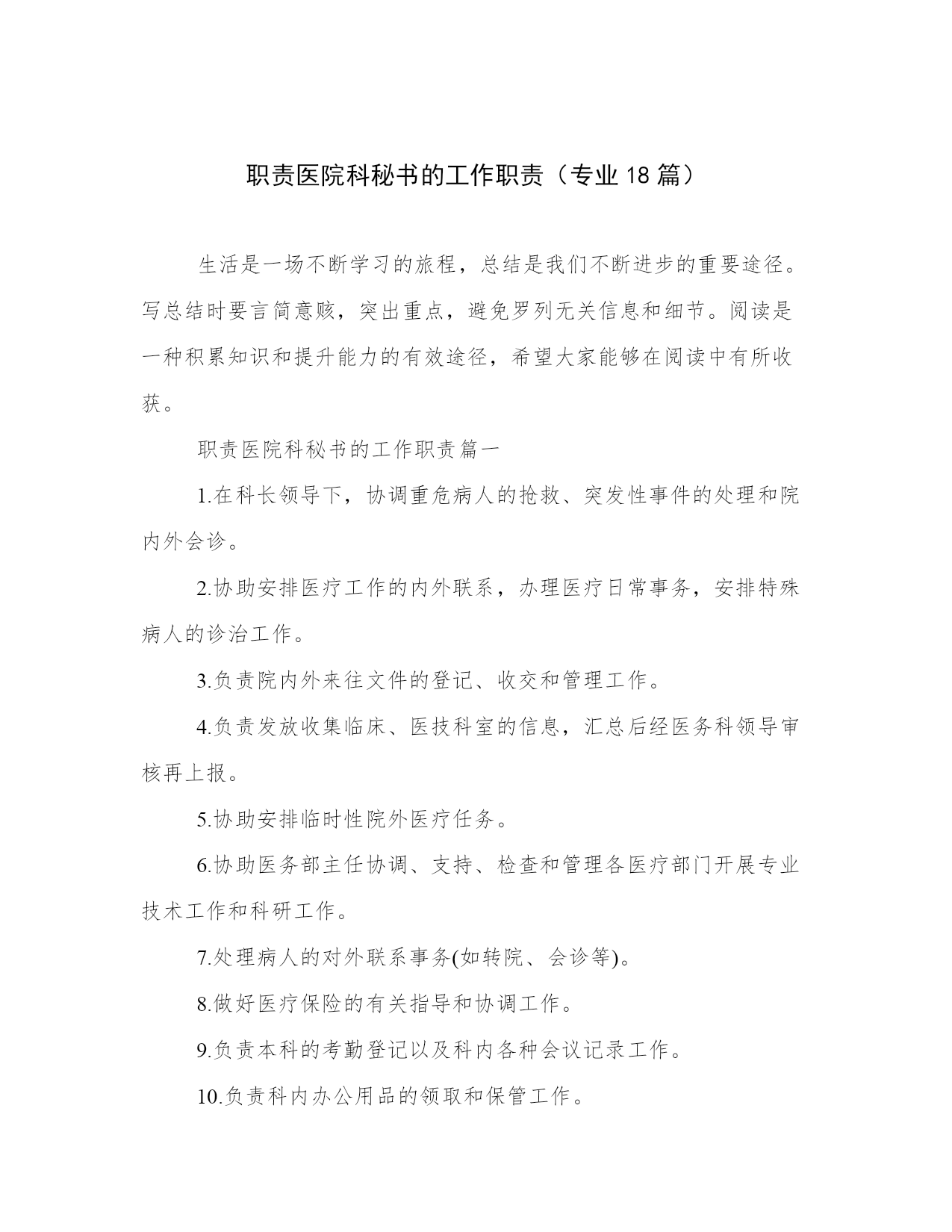 职责医院科秘书的工作职责（专业 18 篇）

生活是一场不断学习的旅程，总结是我们不断进步的重要途径。写总结时要言简意赅，突出重点，避免罗列无关信息和细节。阅读是一种积累知识和提升能力的有效途径，希望大家能够在阅读中有所收获。

职责医院科秘书的工作职责篇一

1.在科长领导下，协调重危病人的抢救、突发性事件的处理和院内外会诊。

2.协助安排医疗工作的内外联系，办理医疗日常事务，安排特殊病人的诊治工作。

3.负责院内外来往文件的登记、收交和管理工作。

4.负责发放收集临床、医技科室的信息，汇总后经医务科领导审核再上报。

5.协助安排临时性院外医疗任务。

6.协助医务部主任协调、支持、检查和管理各医疗部门开展专业技术工作和科研工作。

7.处理病人的对外联系事务(如转院、会诊等)。

8.做好医疗保险的有关指导和协调工作。

9.负责本科的考勤登记以及科内各种会议记录工作。

10.负责科内办公用品的领取和保管工作。